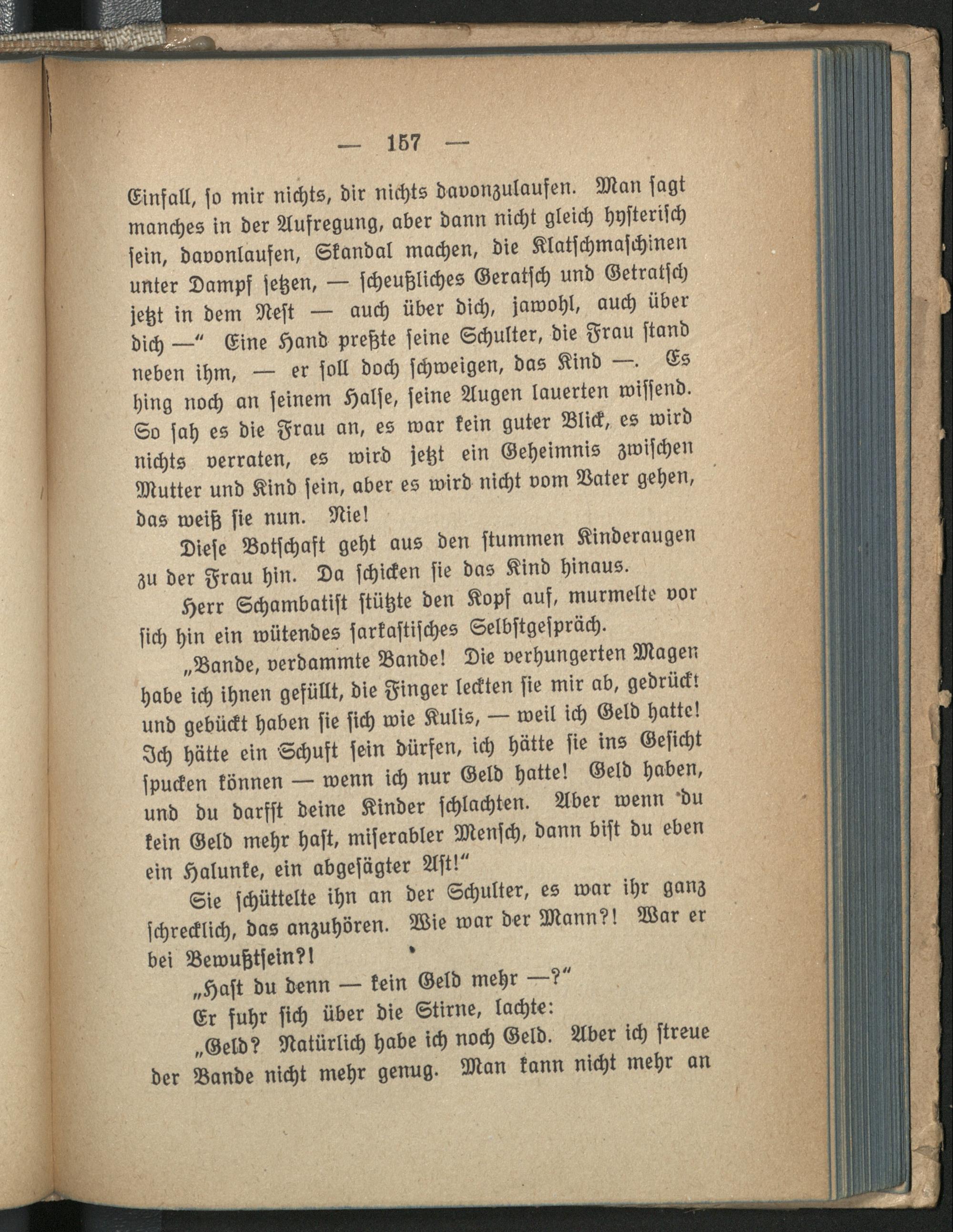 — 157 —

Einfall, so mir nichts, dir nichts davonzulaufen. Man sagt manches in der Aufregung, aber dann nicht gleich hysterisch sein, davonlaufen, Skandal machen, die Klatschmaschinen unter Dampf setzen, — scheußliches Geratsch und Getratsch jetzt in dem Nest — auch über dich, jawohl, auch über dich —" Eine Hand preßte seine Schulter, die Frau stand neben ihm, — er soll doch schweigen, das Kind —. Es hing noch an seinem Halse, seine Augen lauerten wissend. So sah es die Frau an, es war kein guter Blick, es wird nichts verraten, es wird jetzt ein Geheimnis zwischen Mutter und Kind sein, aber es wird nicht vom Vater gehen, das weiß sie nun. Nie!

Diese Botschaft geht aus den stummen Kinderaugen zu der Frau hin. Da schicken sie das Kind hinaus.

Herr Schambatist stützte den Kopf auf, murmelte vor sich hin ein wütendes sarkastisches Selbstgespräch.

„Bande, verdammte Bande! Die verhungerten Magen habe ich ihnen gefüllt, die Finger leckten sie mir ab, gedrückt und gebückt haben sie sich wie Kulis, — weil ich Geld hatte! Ich hätte ein Schuft sein dürfen, ich hätte sie ins Gesicht spucken können — wenn ich nur Geld hatte! Geld haben, und du darfst deine Kinder schlachten. Aber wenn du kein Geld mehr hast, miserabler Mensch, dann bist du eben ein Halunke, ein abgesägter Ast!"

Sie schüttelte ihn an der Schulter, es war ihr ganz schrecklich, das anzuhören. Wie war der Mann?! War er bei Bewußtsein?!

„Hast du denn — kein Geld mehr —?"

Er fuhr sich über die Stirne, lachte:

„Geld? Natürlich habe ich noch Geld. Aber ich streue der Bande nicht mehr genug. Man kann nicht mehr an